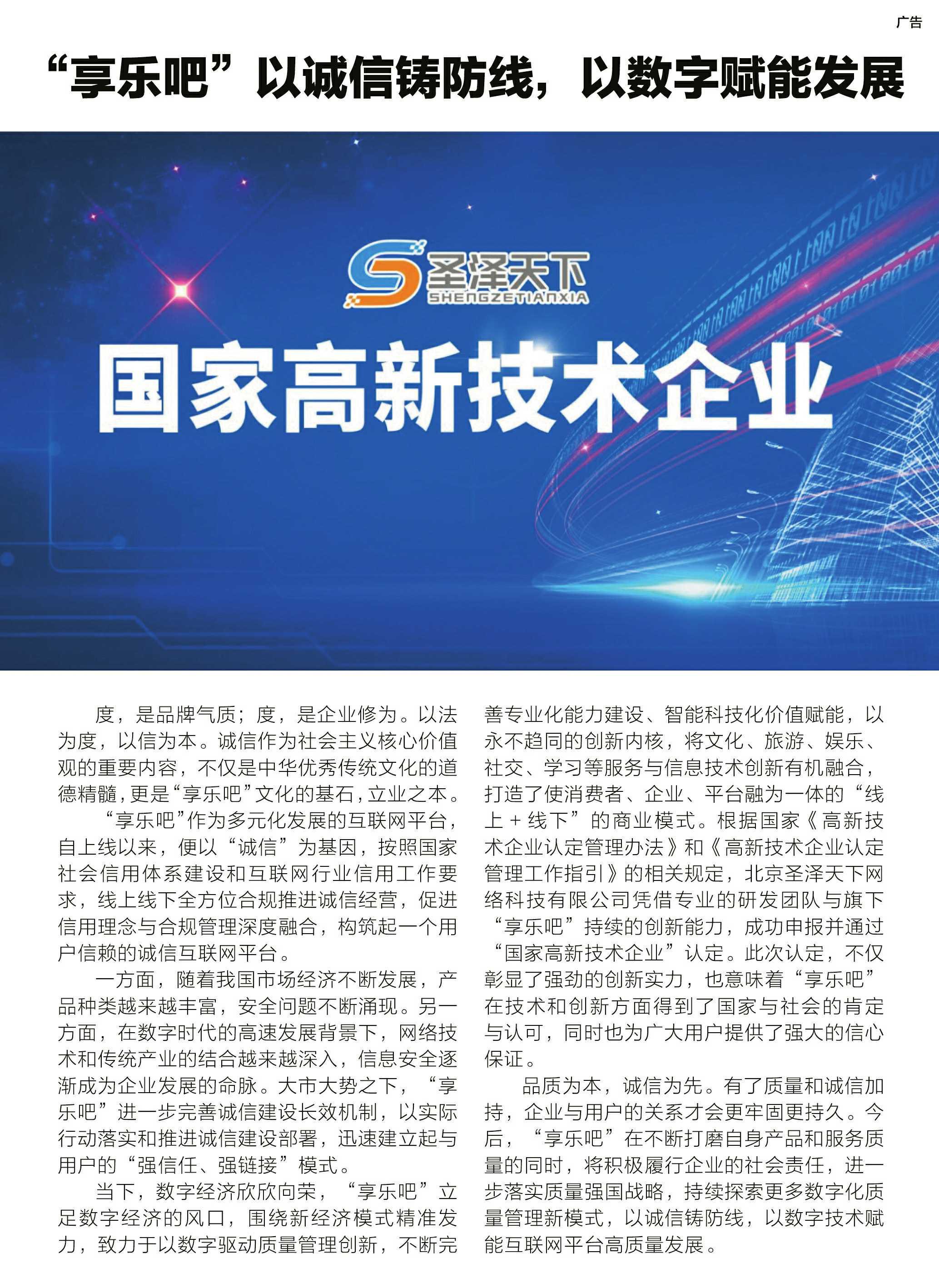 广告

“享乐吧”以诚信铸防线，以数字赋能发展

圣泽天下
SHENGZETIANXIA

国家高新技术企业

度，是品牌气质；度，是企业修为。以法为度，以信为本。诚信作为社会主义核心价值观的重要内容，不仅是中华优秀传统文化的道德精髓，更是“享乐吧”文化的基石，立业之本。

“享乐吧”作为多元化发展的互联网平台，自上线以来，便以“诚信”为基因，按照国家社会信用体系建设和互联网行业信用工作要求，线上线下全方位合规推进诚信经营，促进信用理念与合规管理深度融合，构筑起一个用户信赖的诚信互联网平台。

一方面，随着我国市场经济不断发展，产品种类越来越丰富，安全问题不断涌现。另一方面，在数字时代的高速发展背景下，网络技术和传统产业的结合越来越深入，信息安全逐渐成为企业发展的命脉。大市大势之下，“享乐吧”进一步完善诚信建设长效机制，以实际行动落实和推进诚信建设部署，迅速建立起与用户的“强信任、强链接”模式。

当下，数字经济欣欣向荣，“享乐吧”立足数字经济的风口，围绕新经济模式精准发力，致力于以数字驱动质量管理创新，不断完善专业化能力建设、智能科技化价值赋能，以永不趋同的创新内核，将文化、旅游、娱乐、社交、学习等服务与信息技术创新有机融合，打造了使消费者、企业、平台融为一体的“线上＋线下”的商业模式。根据国家《高新技术企业认定管理办法》和《高新技术企业认定管理工作指引》的相关规定，北京圣泽天下网络科技有限公司凭借专业的研发团队与旗下“享乐吧”持续的创新能力，成功申报并通过“国家高新技术企业”认定。此次认定，不仅彰显了强劲的创新实力，也意味着“享乐吧”在技术和创新方面得到了国家与社会的肯定与认可，同时也为广大用户提供了强大的信心保证。

品质为本，诚信为先。有了质量和诚信加持，企业与用户的关系才会更牢固更持久。今后，“享乐吧”在不断打磨自身产品和服务质量的同时，将积极履行企业的社会责任，进一步落实质量强国战略，持续探索更多数字化质量管理新模式，以诚信铸防线，以数字技术赋能互联网平台高质量发展。